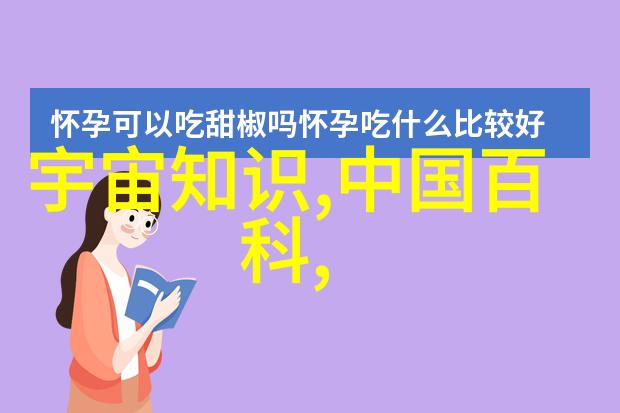 怀孕可以吃甜椒吗怀孕吃什么比较好

宇宙知识,中国百科,